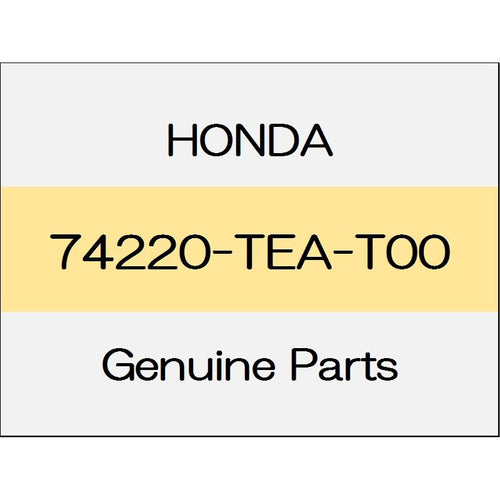 HONDA

74220-TEA-T00

Genuine Parts